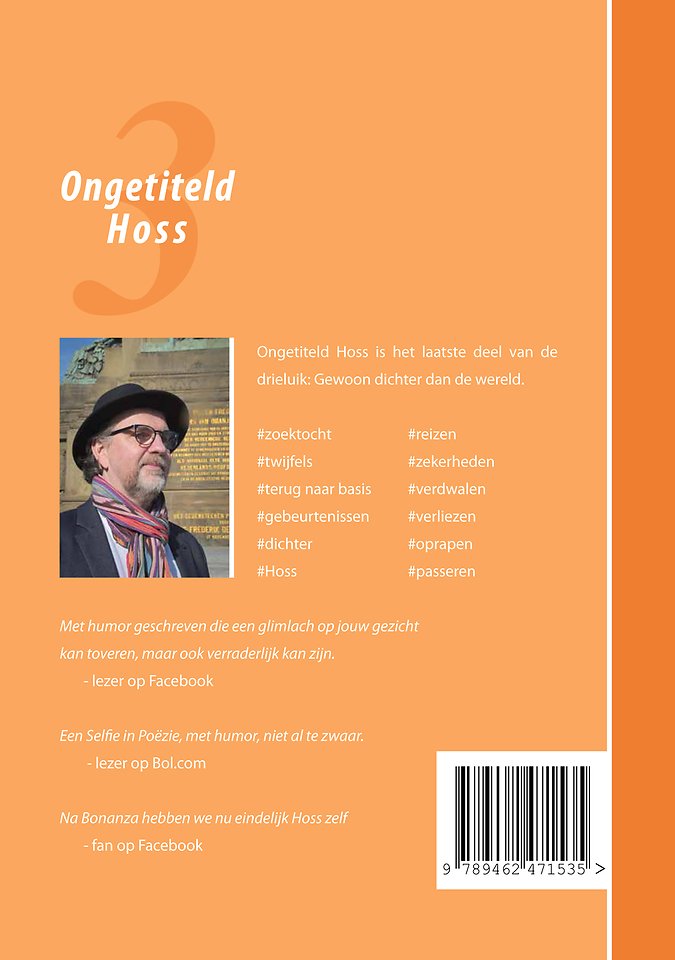 3

Ongetiteld
Hoss

Ongetiteld Hoss is het laatste deel van de drieluik: Gewoon dichter dan de wereld.

#zoektocht
#twijfels
#terug naar basis
#gebeurtenissen
#dichter
#Hoss

#reizen
#zekerheden
#verdwalen
#verliezen
#oprapen
#passeren

Met humor geschreven die een glimlach op jouw gezicht kan toveren, maar ook verraderlijk kan zijn.
- lezer op Facebook

Een Selfie in Poëzie, met humor, niet al te zwaar.
- lezer op Bol.com

Na Bonanza hebben we nu eindelijk Hoss zelf
- fan op Facebook

9 789462 471535 >